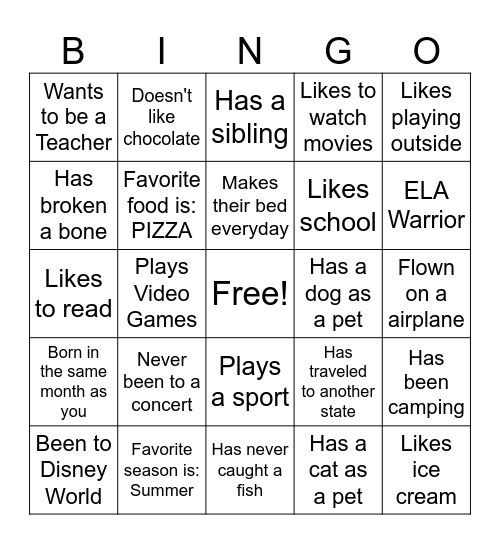 | B | I | N | G | O |
|---|---|---|---|---|
| Wants to be a Teacher | Doesn't like chocolate | Has a sibling | Likes to watch movies | Likes playing outside |
| Has broken a bone | Favorite food is: PIZZA | Makes their bed everyday | Likes school | ELA Warrior |
| Likes to read | Plays Video Games | Free! | Has a dog as a pet | Flown on a airplane |
| Born in the same month as you | Never been to a concert | Plays a sport | Has traveled to another state | Has been camping |
| Been to Disney World | Favorite season is: Summer | Has never caught a fish | Has a cat as a pet | Likes ice cream |